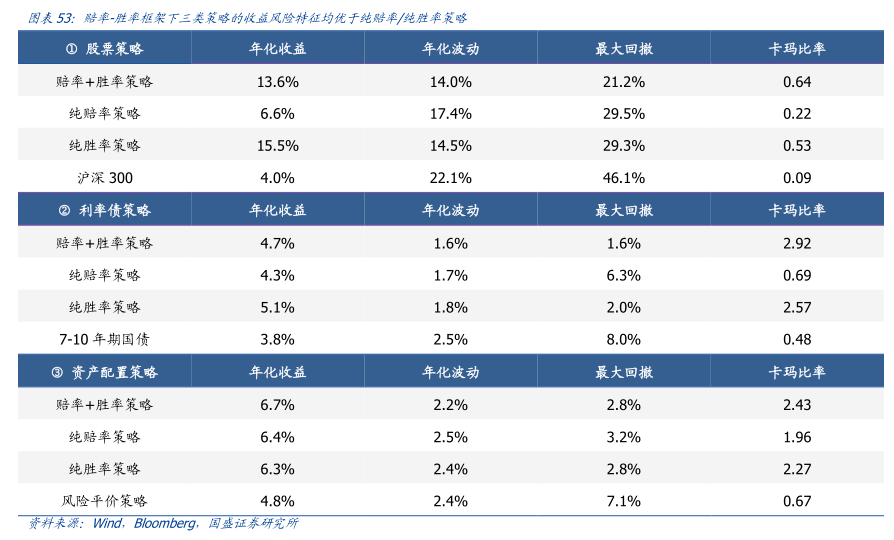 图表53：赔率-胜率框架下三类策略的收益风险特征均优于纯赔率/纯胜率策略

| ① 股票策略 | 年化收益 | 年化波动 | 最大回撤 | 卡玛比率 |
|---|---|---|---|---|
| 赔率+胜率策略 | 13.6% | 14.0% | 21.2% | 0.64 |
| 纯赔率策略 | 6.6% | 17.4% | 29.5% | 0.22 |
| 纯胜率策略 | 15.5% | 14.5% | 29.3% | 0.53 |
| 沪深300 | 4.0% | 22.1% | 46.1% | 0.09 |
| ② 利率债策略 | 年化收益 | 年化波动 | 最大回撤 | 卡玛比率 |
| 赔率+胜率策略 | 4.7% | 1.6% | 1.6% | 2.92 |
| 纯赔率策略 | 4.3% | 1.7% | 6.3% | 0.69 |
| 纯胜率策略 | 5.1% | 1.8% | 2.0% | 2.57 |
| 7-10年期国债 | 3.8% | 2.5% | 8.0% | 0.48 |
| ③ 资产配置策略 | 年化收益 | 年化波动 | 最大回撤 | 卡玛比率 |
| 赔率+胜率策略 | 6.7% | 2.2% | 2.8% | 2.43 |
| 纯赔率策略 | 6.4% | 2.5% | 3.2% | 1.96 |
| 纯胜率策略 | 6.3% | 2.4% | 2.8% | 2.27 |
| 风险平价策略 | 4.8% | 2.4% | 7.1% | 0.67 |

资料来源：Wind，Bloomberg，国盛证券研究所